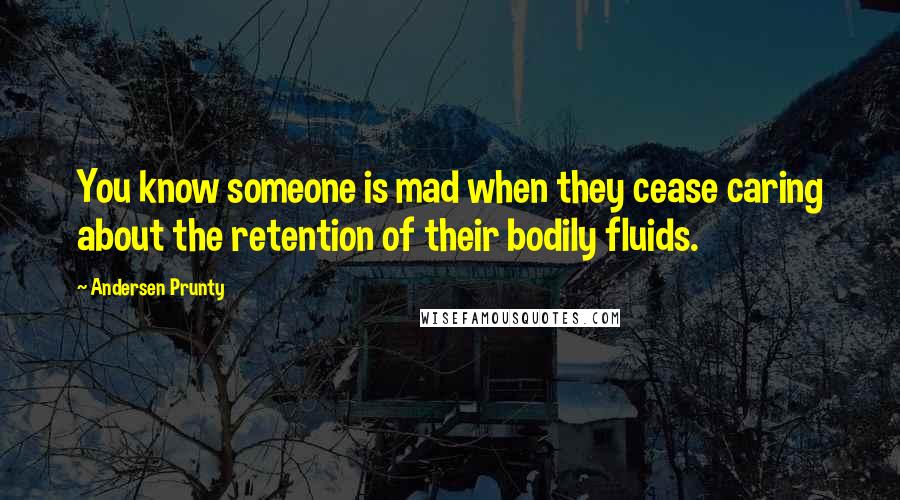 You know someone is mad when they cease caring about the retention of their bodily fluids.

~ Andersen Prunty

WISEFAMOUSQUOTES.COM